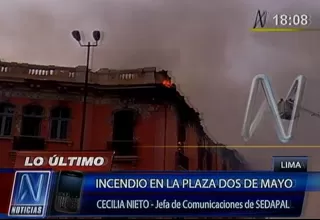 N 18:08

N

LO ÚLTIMO

LIMA

N NOTICIAS

INCENDIO EN LA PLAZA DOS DE MAYO

CECILIA NIETO - Jefa de Comunicaciones de SEDAPAL